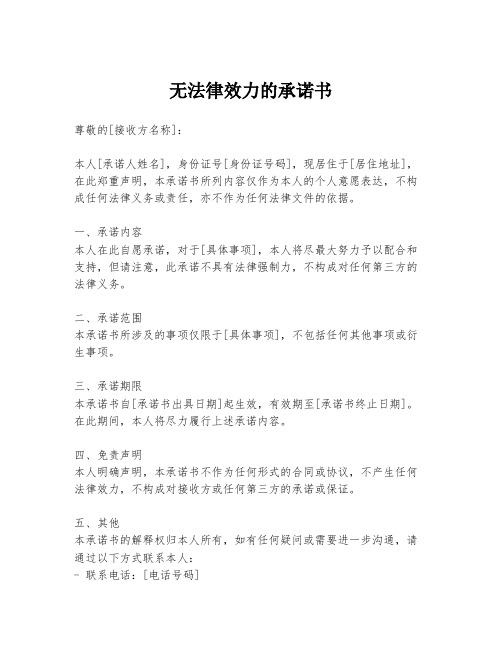 无法律效力的承诺书

尊敬的[接收方名称]：

本人[承诺人姓名]，身份证号[身份证号码]，现居住于[居住地址]，在此郑重声明，本承诺书所列内容仅作为本人的个人意愿表达，不构成任何法律义务或责任，亦不作为任何法律文件的依据。

一、承诺内容
本人在此自愿承诺，对于[具体事项]，本人将尽最大努力予以配合和支持，但请注意，此承诺不具有法律强制力，不构成对任何第三方的法律义务。

二、承诺范围
本承诺书所涉及的事项仅限于[具体事项]，不包括任何其他事项或衍生事项。

三、承诺期限
本承诺书自[承诺书出具日期]起生效，有效期至[承诺书终止日期]。在此期间，本人将尽力履行上述承诺内容。

四、免责声明
本人明确声明，本承诺书不作为任何形式的合同或协议，不产生任何法律效力，不构成对接收方或任何第三方的承诺或保证。

五、其他
本承诺书的解释权归本人所有，如有任何疑问或需要进一步沟通，请通过以下方式联系本人：
- 联系电话：[电话号码]